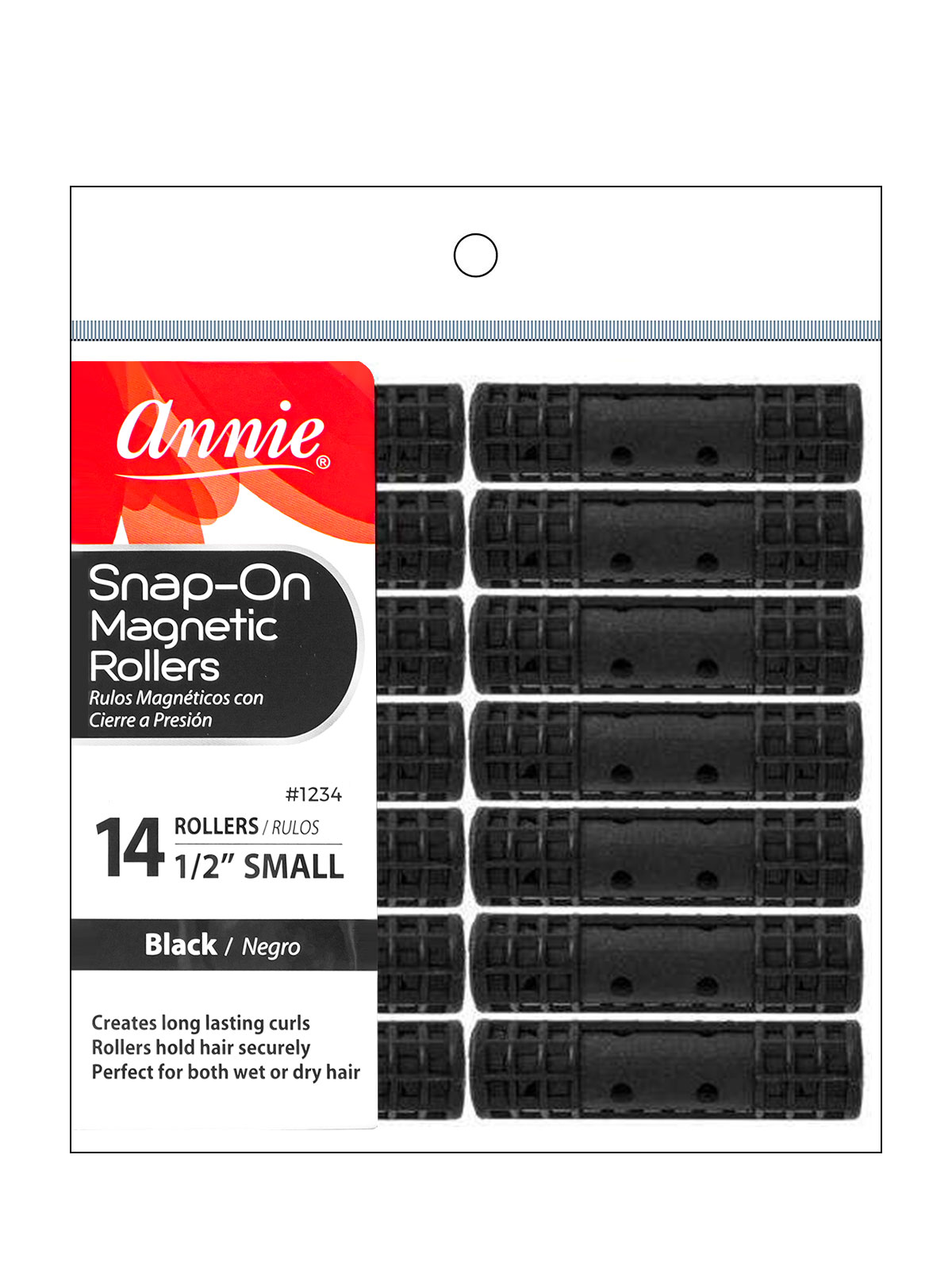 Annie®

Snap-On Magnetic Rollers
Rulos Magnéticos con Cierre a Presión

#1234

14 ROLLERS / RULOS
1/2" SMALL

Black / Negro

Creates long lasting curls
Rollers hold hair securely
Perfect for both wet or dry hair